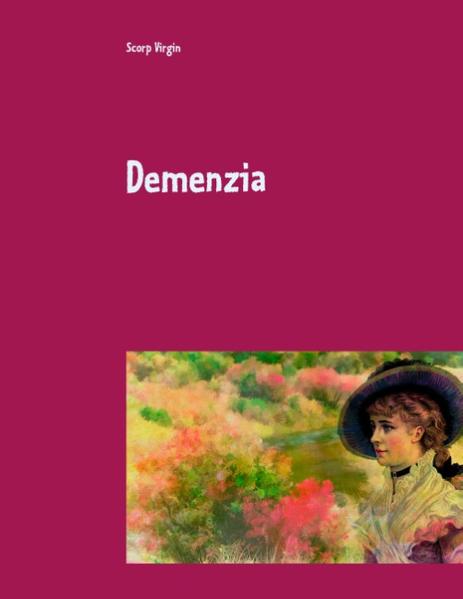 Scorp Virgin

Demenzia